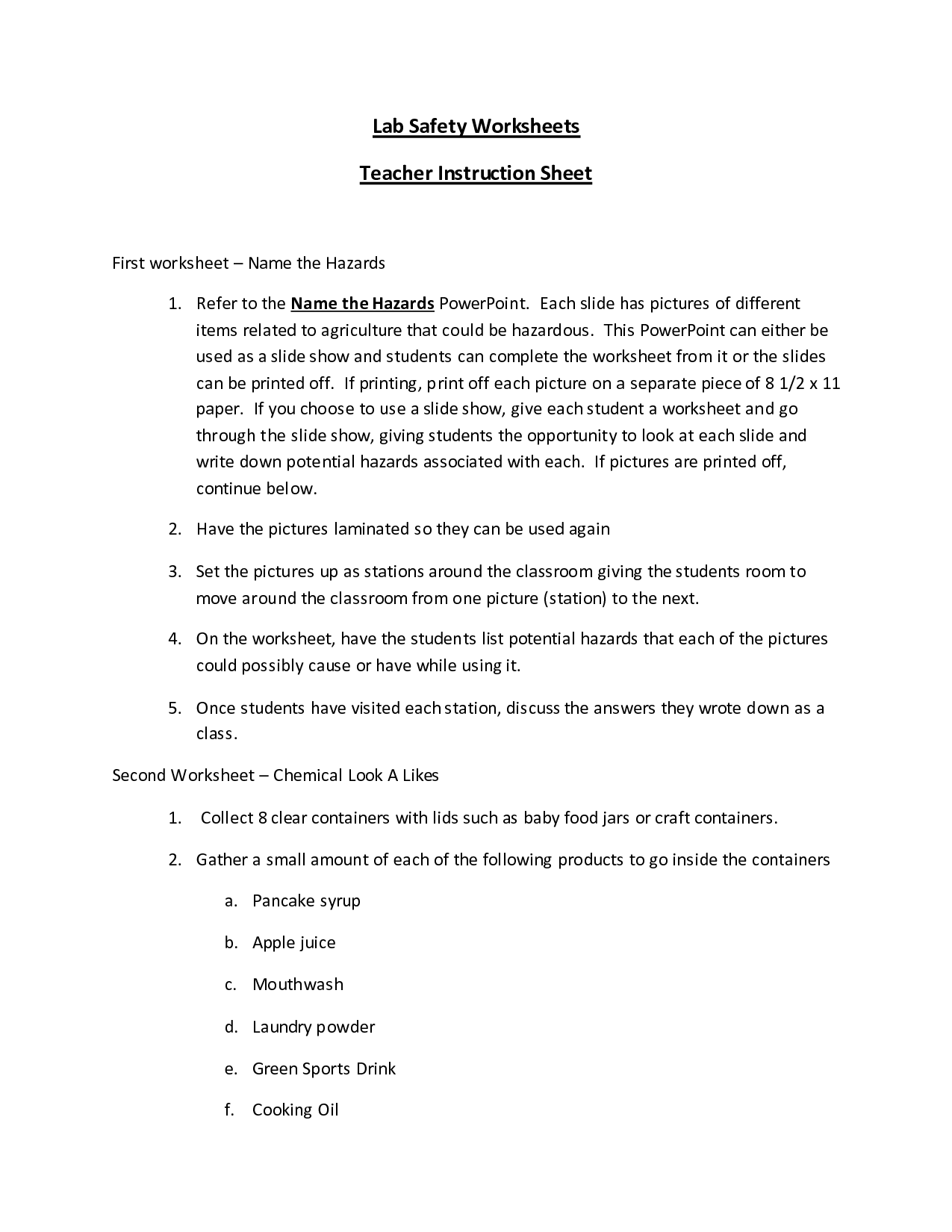 Lab Safety Worksheets

Teacher Instruction Sheet

First worksheet – Name the Hazards

1. Refer to the Name the Hazards PowerPoint. Each slide has pictures of different items related to agriculture that could be hazardous. This PowerPoint can either be used as a slide show and students can complete the worksheet from it or the slides can be printed off. If printing, print off each picture on a separate piece of 8 1/2 x 11 paper. If you choose to use a slide show, give each student a worksheet and go through the slide show, giving students the opportunity to look at each slide and write down potential hazards associated with each. If pictures are printed off, continue below.

2. Have the pictures laminated so they can be used again

3. Set the pictures up as stations around the classroom giving the students room to move around the classroom from one picture (station) to the next.

4. On the worksheet, have the students list potential hazards that each of the pictures could possibly cause or have while using it.

5. Once students have visited each station, discuss the answers they wrote down as a class.

Second Worksheet – Chemical Look A Likes

1. Collect 8 clear containers with lids such as baby food jars or craft containers.

2. Gather a small amount of each of the following products to go inside the containers

a. Pancake syrup

b. Apple juice

c. Mouthwash

d. Laundry powder

e. Green Sports Drink

f. Cooking Oil